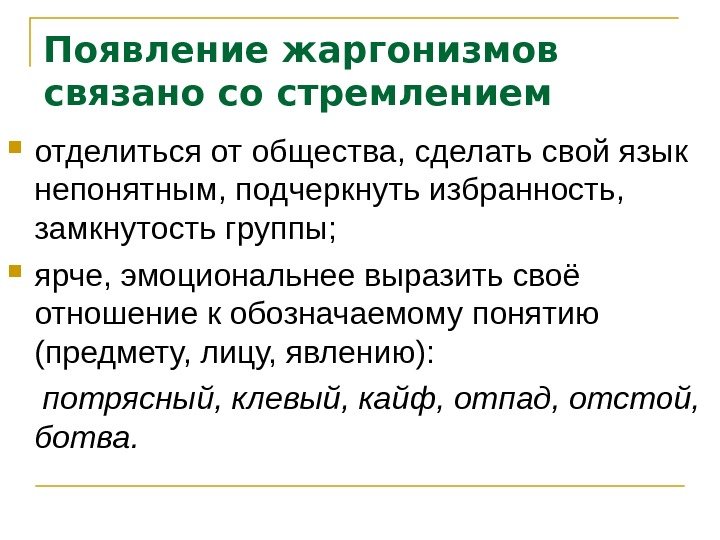 Появление жаргонизмов связано со стремлением

отделиться от общества, сделать свой язык непонятным, подчеркнуть избранность, замкнутость группы;

ярче, эмоциональнее выразить своё отношение к обозначаемому понятию (предмету, лицу, явлению):

потрясный, клевый, кайф, отпад, отстой, ботва.